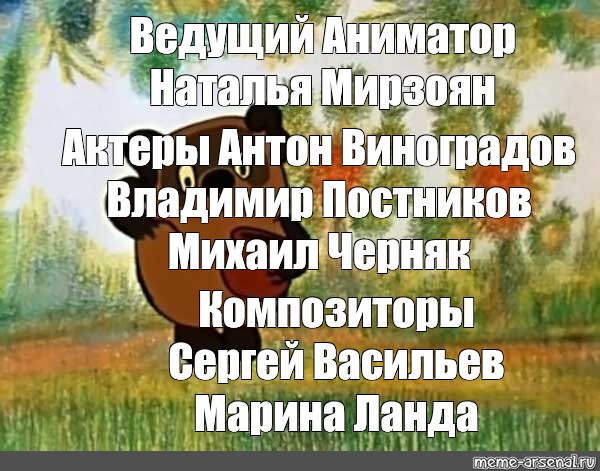 Ведущий Аниматор Наталья Мирзоян
Актеры Антон Виноградов Владимир Постников Михаил Черняк
Композиторы Сергей Васильев Марина Ланда

meme-arsenal.ru